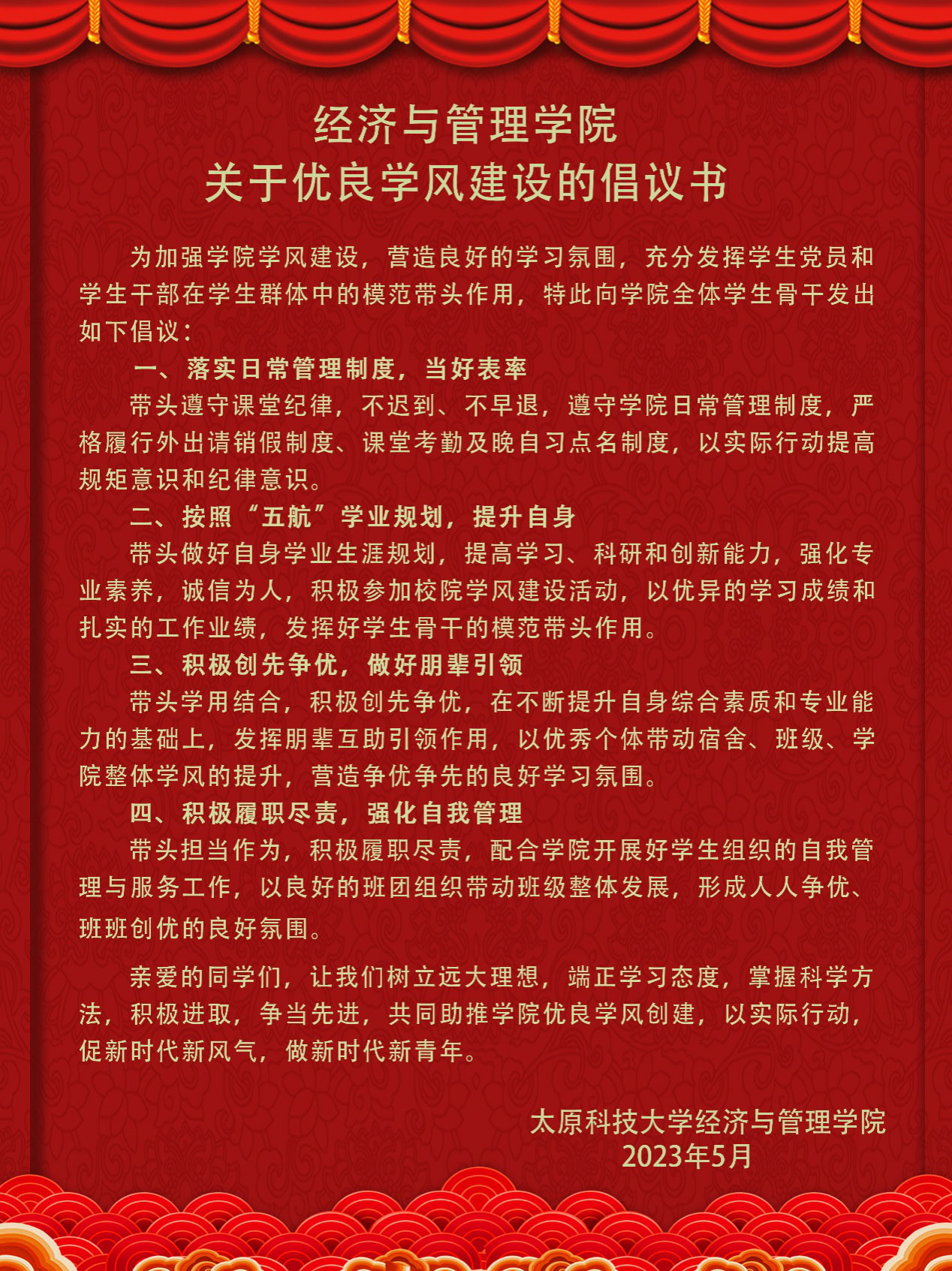 经济与管理学院
关于优良学风建设的倡议书

为加强学院学风建设，营造良好的学习氛围，充分发挥学生党员和学生干部在学生群体中的模范带头作用，特此向学院全体学生骨干发出如下倡议：

一、落实日常管理制度，当好表率

带头遵守课堂纪律，不迟到、不早退，遵守学院日常管理制度，严格履行外出请销假制度、课堂考勤及晚自习点名制度，以实际行动提高规矩意识和纪律意识。

二、按照“五航”学业规划，提升自身

带头做好自身学业生涯规划，提高学习、科研和创新能力，强化专业素养，诚信为人，积极参加校院学风建设活动，以优异的学习成绩和扎实的工作业绩，发挥好学生骨干的模范带头作用。

三、积极创先争优，做好朋辈引领

带头学用结合，积极创先争优，在不断提升自身综合素质和专业能力的基础上，发挥朋辈互助引领作用，以优秀个体带动宿舍、班级、学院整体学风的提升，营造争优争先的良好学习氛围。

四、积极履职尽责，强化自我管理

带头担当作为，积极履职尽责，配合学院开展好学生组织的自我管理与服务工作，以良好的班团组织带动班级整体发展，形成人人争优、班班创优的良好氛围。

亲爱的同学们，让我们树立远大理想，端正学习态度，掌握科学方法，积极进取，争当先进，共同助推学院优良学风创建，以实际行动，促新时代新风气，做新时代新青年。

太原科技大学经济与管理学院
2023年5月